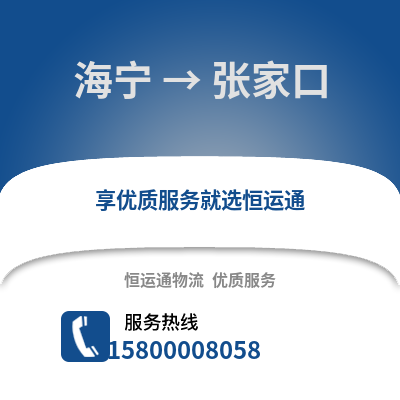 海宁 → 张家口

享优质服务就选恒运通

恒运通物流 优质服务

服务热线

15800008058